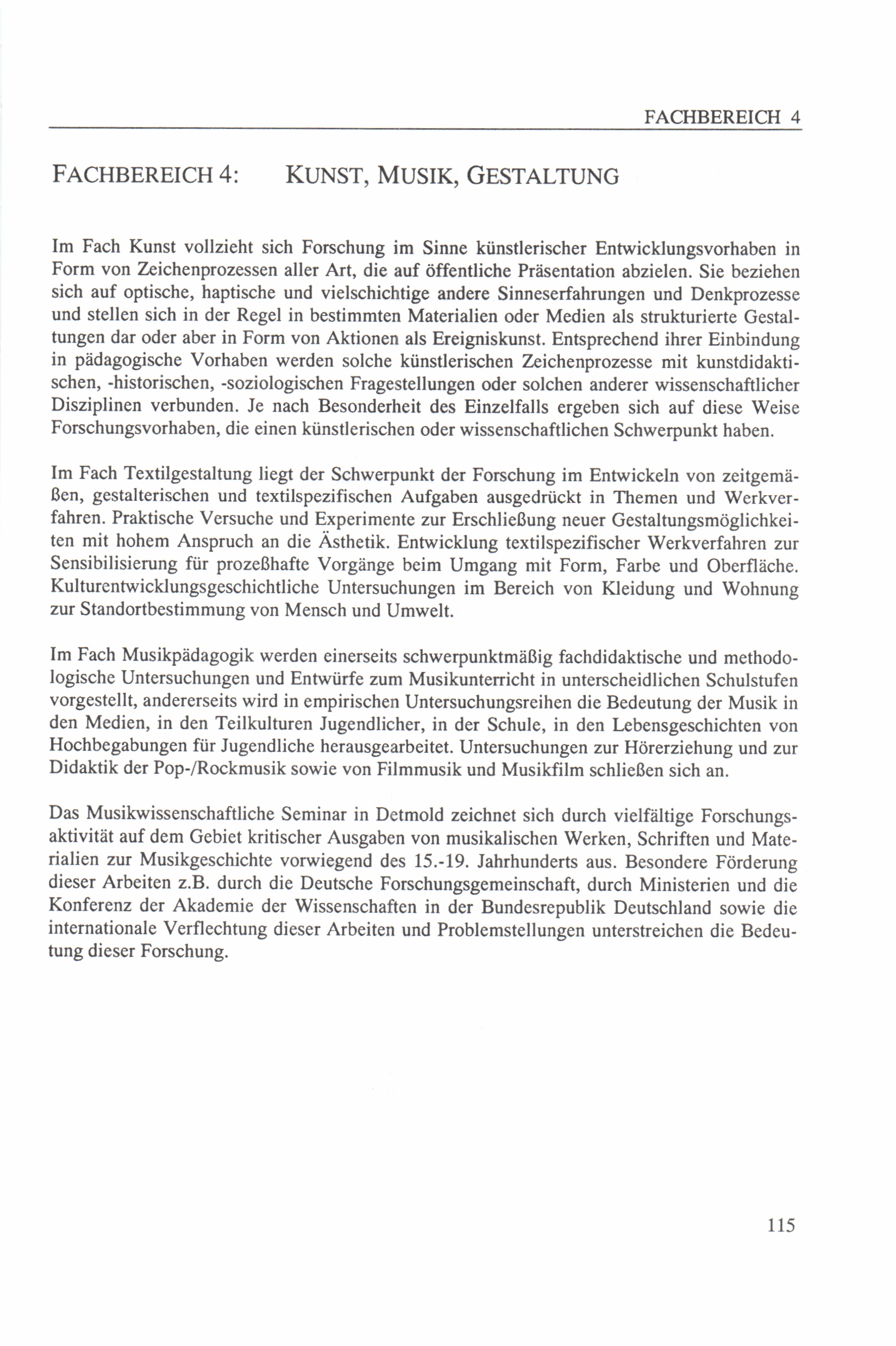 FACHBEREICH 4

FACHBEREICH 4: KUNST, MUSIK, GESTALTUNG

Im Fach Kunst vollzieht sich Forschung im Sinne künstlerischer Entwicklungsvorhaben in Form von Zeichenprozessen aller Art, die auf öffentliche Präsentation abzielen. Sie beziehen sich auf optische, haptische und vielschichtige andere Sinneserfahrungen und Denkprozesse und stellen sich in der Regel in bestimmten Materialien oder Medien als strukturierte Gestaltungen dar oder aber in Form von Aktionen als Ereigniskunst. Entsprechend ihrer Einbindung in pädagogische Vorhaben werden solche künstlerischen Zeichenprozesse mit kunstdidaktischen, -historischen, -soziologischen Fragestellungen oder solchen anderer wissenschaftlicher Disziplinen verbunden. Je nach Besonderheit des Einzelfalls ergeben sich auf diese Weise Forschungsvorhaben, die einen künstlerischen oder wissenschaftlichen Schwerpunkt haben.

Im Fach Textilgestaltung liegt der Schwerpunkt der Forschung im Entwickeln von zeitgemäßen, gestalterischen und textilspezifischen Aufgaben ausgedrückt in Themen und Werkverfahren. Praktische Versuche und Experimente zur Erschließung neuer Gestaltungsmöglichkeiten mit hohem Anspruch an die Ästhetik. Entwicklung textilspezifischer Werkverfahren zur Sensibilisierung für prozeßhafte Vorgänge beim Umgang mit Form, Farbe und Oberfläche. Kulturentwicklungsgeschichtliche Untersuchungen im Bereich von Kleidung und Wohnung zur Standortbestimmung von Mensch und Umwelt.

Im Fach Musikpädagogik werden einerseits schwerpunktmäßig fachdidaktische und methodologische Untersuchungen und Entwürfe zum Musikunterricht in unterscheidlichen Schulstufen vorgestellt, andererseits wird in empirischen Untersuchungsreihen die Bedeutung der Musik in den Medien, in den Teilkulturen Jugendlicher, in der Schule, in den Lebensgeschichten von Hochbegabungen für Jugendliche herausgearbeitet. Untersuchungen zur Hörerziehung und zur Didaktik der Pop-/Rockmusik sowie von Filmmusik und Musikfilm schließen sich an.

Das Musikwissenschaftliche Seminar in Detmold zeichnet sich durch vielfältige Forschungsaktivität auf dem Gebiet kritischer Ausgaben von musikalischen Werken, Schriften und Materialien zur Musikgeschichte vorwiegend des 15.-19. Jahrhunderts aus. Besondere Förderung dieser Arbeiten z.B. durch die Deutsche Forschungsgemeinschaft, durch Ministerien und die Konferenz der Akademie der Wissenschaften in der Bundesrepublik Deutschland sowie die internationale Verflechtung dieser Arbeiten und Problemstellungen unterstreichen die Bedeutung dieser Forschung.

115